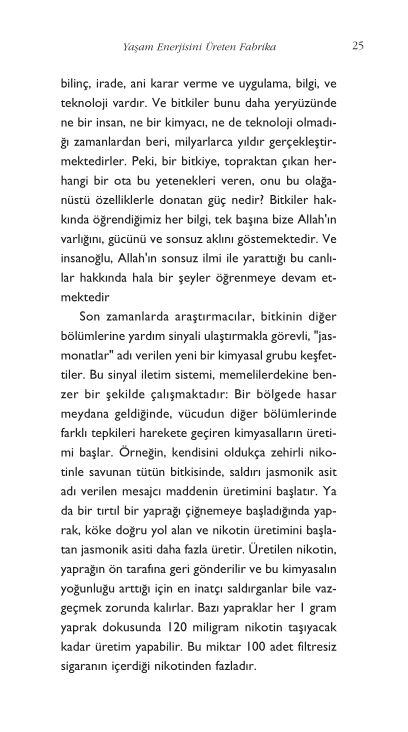 Yaşam Enerjisini Üreten Fabrika

25

bilinç, irade, ani karar verme ve uygulama, bilgi, ve teknoloji vardır. Ve bitkiler bunu daha yeryüzünde ne bir insan, ne bir kimyacı, ne de teknoloji olmadığı zamanlardan beri, milyarlarca yıldır gerçekleştirmektedirler. Peki, bir bitkiye, topraktan çıkan herhangi bir ota bu yetenekleri veren, onu bu olağanüstü özelliklerle donatan güç nedir? Bitkiler hakkında öğrendiğimiz her bilgi, tek başına bize Allah'ın varlığını, gücünü ve sonsuz aklını göstemektedir. Ve insanoğlu, Allah'ın sonsuz ilmi ile yarattığı bu canlılar hakkında hala bir şeyler öğrenmeye devam etmektedir

Son zamanlarda araştırmacılar, bitkinin diğer bölümlerine yardım sinyali ulaştırmakla görevli, "jasmonatlar" adı verilen yeni bir kimyasal grubu keşfettiler. Bu sinyal iletim sistemi, memelilerdekine benzer bir şekilde çalışmaktadır: Bir bölgede hasar meydana geldiğinde, vücudun diğer bölümlerinde farklı tepkileri harekete geçiren kimyasalların üretimi başlar. Örneğin, kendisini oldukça zehirli nikotinle savunan tütün bitkisinde, saldırı jasmonik asit adı verilen mesajcı maddenin üretimini başlatır. Ya da bir tırtıl bir yaprağı çiğnemeye başladığında yaprak, köke doğru yol alan ve nikotin üretimini başlatan jasmonik asiti daha fazla üretir. Üretilen nikotin, yaprağın ön tarafına geri gönderilir ve bu kimyasalın yoğunluğu arttığı için en inatçı saldırganlar bile vazgeçmek zorunda kalırlar. Bazı yapraklar her 1 gram yaprak dokusunda 120 miligram nikotin taşıyacak kadar üretim yapabilir. Bu miktar 100 adet filtresiz sigaranın içerdiği nikotinden fazladır.